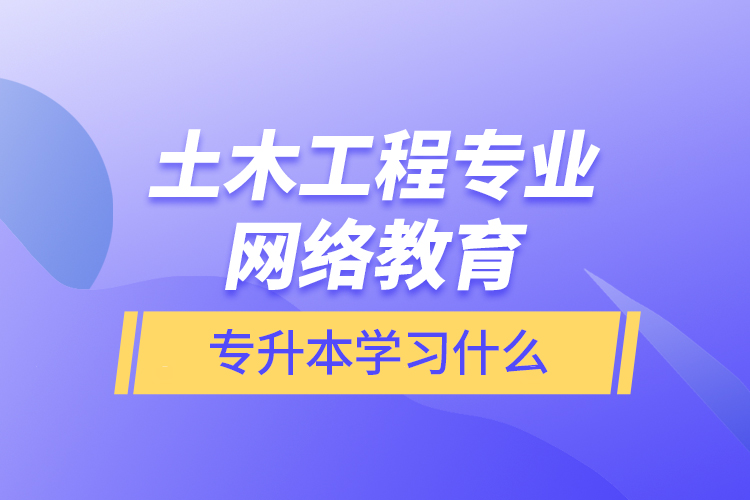 土木工程专业
网络教育

专升本学习什么